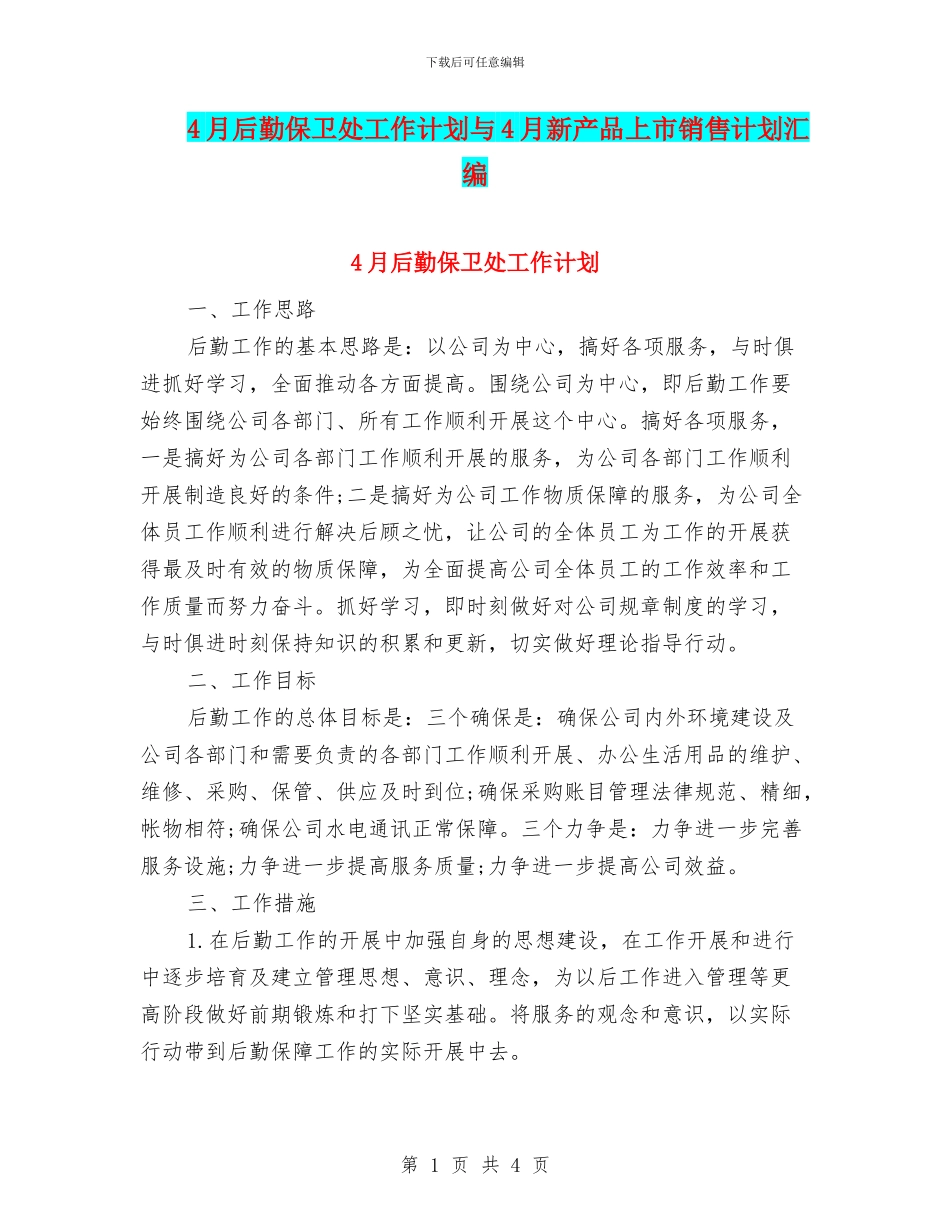 下载后可任意编辑

4月后勤保卫处工作计划与4月新产品上市销售计划汇编

4月后勤保卫处工作计划

一、工作思路

后勤工作的基本思路是：以公司为中心，搞好各项服务，与时俱进抓好学习，全面推动各方面提高。围绕公司为中心，即后勤工作要始终围绕公司各部门、所有工作顺利开展这个中心。搞好各项服务，一是搞好为公司各部门工作顺利开展的服务，为公司各部门工作顺利开展制造良好的条件;二是搞好为公司工作物质保障的服务，为公司全体员工作顺利进行解决后顾之忧，让公司的全体员工为工作的开展获得最及时有效的物质保障，为全面提高公司全体员工的工作效率和工作质量而努力奋斗。抓好学习，即时刻做好对公司规章制度的学习，与时俱进时刻保持知识的积累和更新，切实做好理论指导行动。

二、工作目标

后勤工作的总体目标是：三个确保是：确保公司内外环境建设及公司各部门和需要负责的各部门工作顺利开展、办公生活用品的维护、维修、采购、保管、供应及时到位;确保采购账目管理法律规范、精细，帐物相符;确保公司水电通讯正常保障。三个力争是：力争进一步完善服务设施;力争进一步提高服务质量;力争进一步提高公司效益。

三、工作措施

1.在后勤工作的开展中加强自身的思想建设，在工作开展和进行中逐步培育及建立管理思想、意识、理念，为以后工作进入管理等更高阶段做好前期锻炼和打下坚实基础。将服务的观念和意识，以实际行动带到后勤保障工作的实际开展中去。

第 1 页 共 4 页